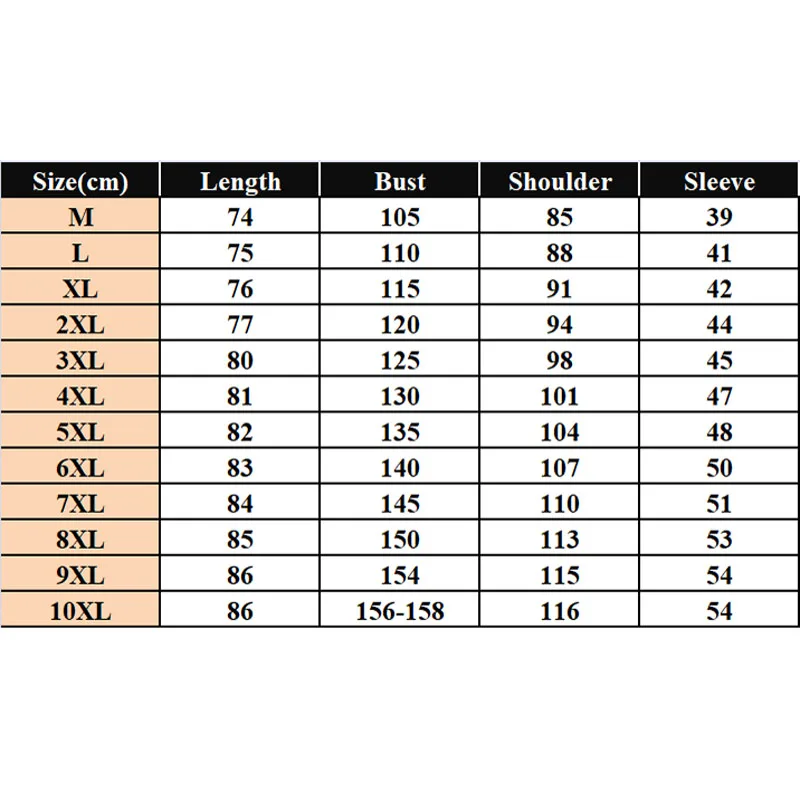 | Size(cm) | Length | Bust | Shoulder | Sleeve |
|---|---|---|---|---|
| M | 74 | 105 | 85 | 39 |
| L | 75 | 110 | 88 | 41 |
| XL | 76 | 115 | 91 | 42 |
| 2XL | 77 | 120 | 94 | 44 |
| 3XL | 80 | 125 | 98 | 45 |
| 4XL | 81 | 130 | 101 | 47 |
| 5XL | 82 | 135 | 104 | 48 |
| 6XL | 83 | 140 | 107 | 50 |
| 7XL | 84 | 145 | 110 | 51 |
| 8XL | 85 | 150 | 113 | 53 |
| 9XL | 86 | 154 | 115 | 54 |
| 10XL | 86 | 156-158 | 116 | 54 |